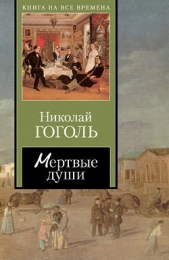 КНИГА НА ВСЕ ВРЕМЕНА

Николай
ГОГОЛЬ

Мертвые
души